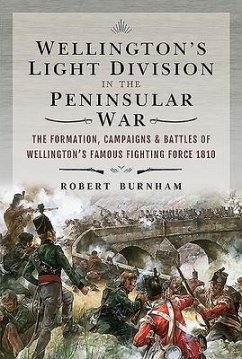 WELLINGTON'S LIGHT DIVISION IN THE PENINSULAR WAR

THE FORMATION, CAMPAIGNS & BATTLES OF WELLINGTON'S FAMOUS FIGHTING FORCE 1810

ROBERT BURNHAM